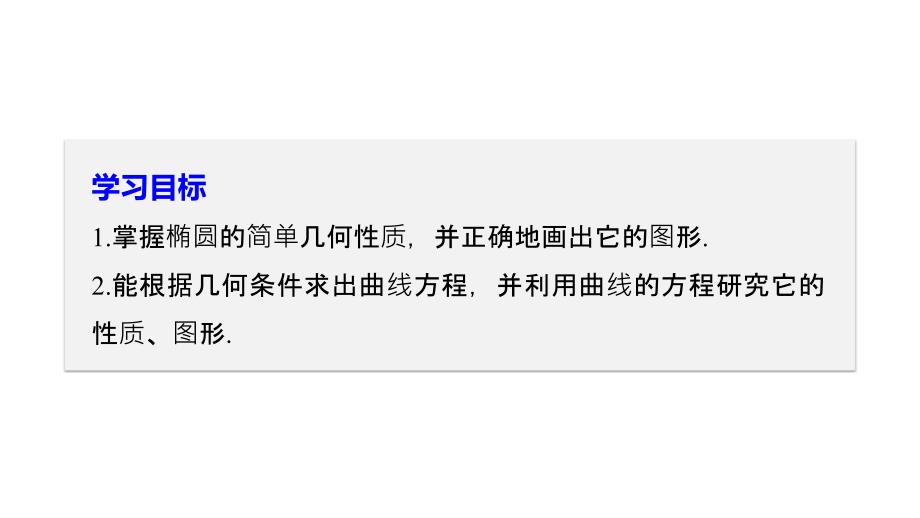 学习目标

1.掌握椭圆的简单几何性质，并正确地画出它的图形.

2.能根据几何条件求出曲线方程，并利用曲线的方程研究它的性质、图形.